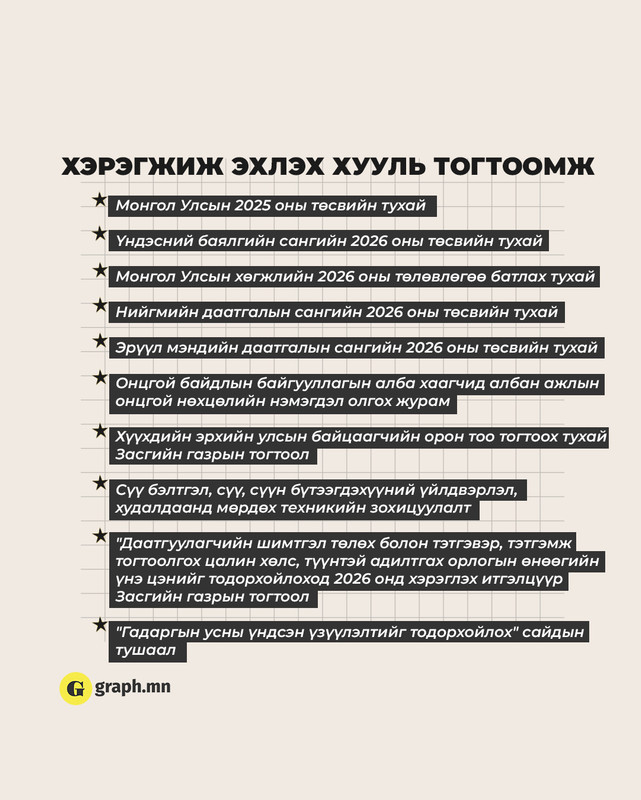 ХЭРЭГЖИЖ ЭХЛЭХ ХУУЛЬ ТОГТООМЖ

★ Монгол Улсын 2025 оны төсвийн тухай

★ Үндэсний баялгийн сангийн 2026 оны төсвийн тухай

★ Монгол Улсын хөгжлийн 2026 оны төлөвлөгөө батлах тухай

★ Нийгмийн даатгалын сангийн 2026 оны төсвийн тухай

★ Эрүүл мэндийн даатгалын сангийн 2026 оны төсвийн тухай

★ Онцгой байдлын байгууллагын алба хаагчид албан ажлын онцгой нөхцөлийн нэмэгдэл олгох журам

★ Хүүхдийн эрхийн улсын байцаагчийн орон тоо тогтоох тухай Засгийн газрын тогтоол

★ Сүү бэлтгэл, сүү, сүүн бүтээгдэхүүний үйлдвэрлэл, худалдаанд мөрдөх техникийн зохицуулалт

★ "Даатгуулагчийн шимтгэл төлөх болон тэтгэвэр, тэтгэмж тогтоолгох цалин хөлс, түүнтэй адилтгах орлогын өнөөгийн үнэ цэнийг тодорхойлоход 2026 онд хэрэглэх итгэлцүүр Засгийн газрын тогтоол

★ "Гадаргын усны үндсэн үзүүлэлтийг тодорхойлох" сайдын тушаал

G graph.mn